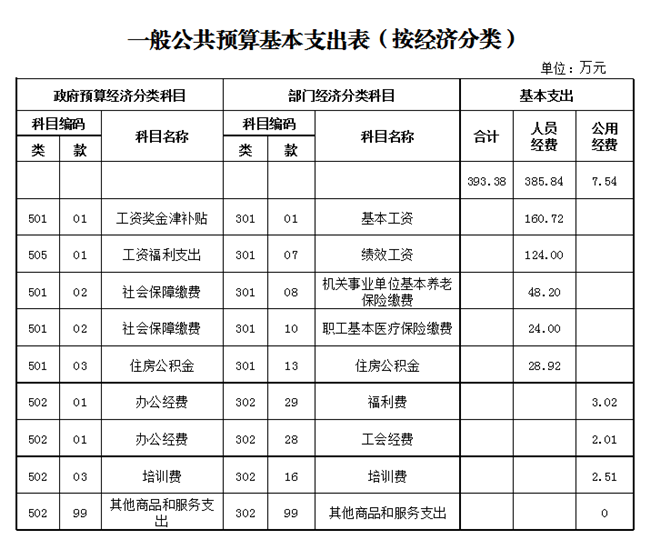 一般公共预算基本支出表（按经济分类）

单位：万元

| 政府预算经济分类科目 | | | 部门经济分类科目 | | | 基本支出 | | |
|---|---|---|---|---|---|---|---|---|
| 科目编码 | | 科目名称 | 科目编码 | | 科目名称 | 合计 | 人员经费 | 公用经费 |
| 类 | 款 | | 类 | 款 | | | | |
| | | | | | | 393.38 | 385.84 | 7.54 |
| 501 | 01 | 工资奖金津补贴 | 301 | 01 | 基本工资 | | 160.72 | |
| 505 | 01 | 工资福利支出 | 301 | 07 | 绩效工资 | | 124.00 | |
| 501 | 02 | 社会保障缴费 | 301 | 08 | 机关事业单位基本养老保险缴费 | | 48.20 | |
| 501 | 02 | 社会保障缴费 | 301 | 10 | 职工基本医疗保险缴费 | | 24.00 | |
| 501 | 03 | 住房公积金 | 301 | 13 | 住房公积金 | | 28.92 | |
| 502 | 01 | 办公经费 | 302 | 29 | 福利费 | | | 3.02 |
| 502 | 01 | 办公经费 | 302 | 28 | 工会经费 | | | 2.01 |
| 502 | 03 | 培训费 | 302 | 16 | 培训费 | | | 2.51 |
| 502 | 99 | 其他商品和服务支出 | 302 | 99 | 其他商品和服务支出 | | | 0 |